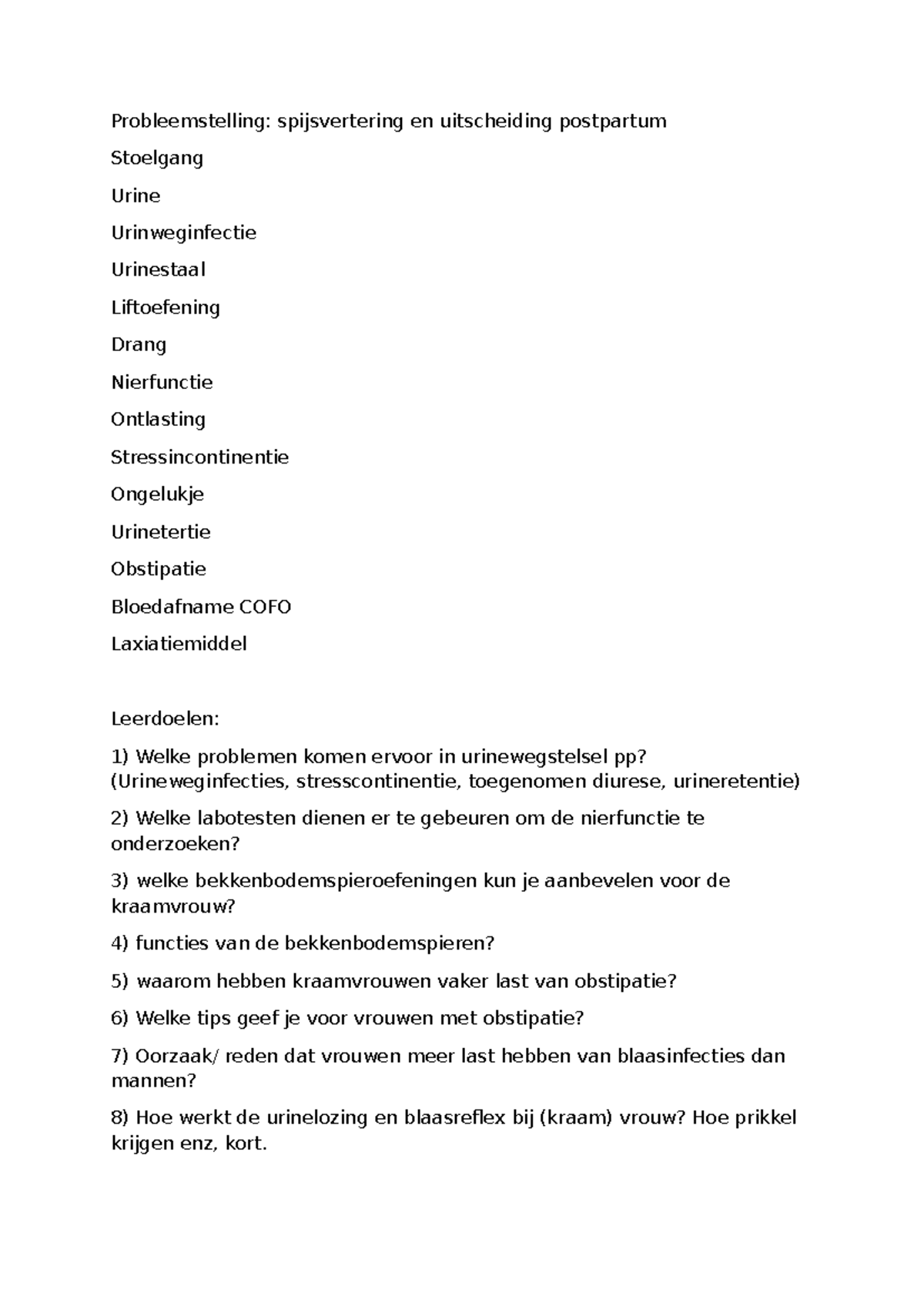 Probleemstelling: spijsvertering en uitscheiding postpartum

Stoelgang

Urine

Urinweginfectie

Urinestaal

Liftoefening

Drang

Nierfunctie

Ontlasting

Stressincontinentie

Ongelukje

Urinetertie

Obstipatie

Bloedafname COFO

Laxiatiemiddel

Leerdoelen:

1) Welke problemen komen ervoor in urinewegstelsel pp? (Urineweginfecties, stresscontinentie, toegenomen diurese, urineretentie)

2) Welke labotesten dienen er te gebeuren om de nierfunctie te onderzoeken?

3) welke bekkenbodemspieroefeningen kun je aanbevelen voor de kraamvrouw?

4) functies van de bekkenbodemspieren?

5) waarom hebben kraamvrouwen vaker last van obstipatie?

6) Welke tips geef je voor vrouwen met obstipatie?

7) Oorzaak/ reden dat vrouwen meer last hebben van blaasinfecties dan mannen?

8) Hoe werkt de urinelozing en blaasreflex bij (kraam) vrouw? Hoe prikkel krijgen enz, kort.